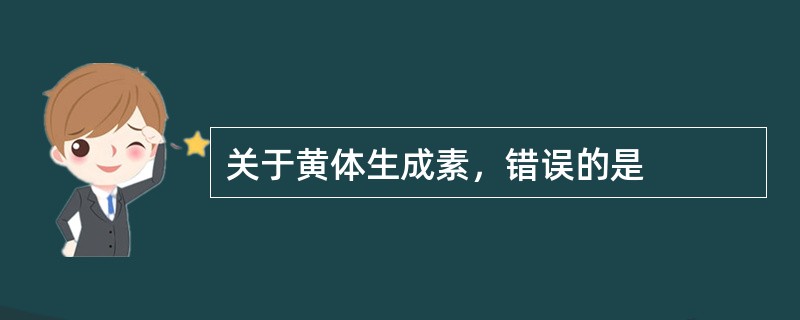 关于黄体生成素，错误的是